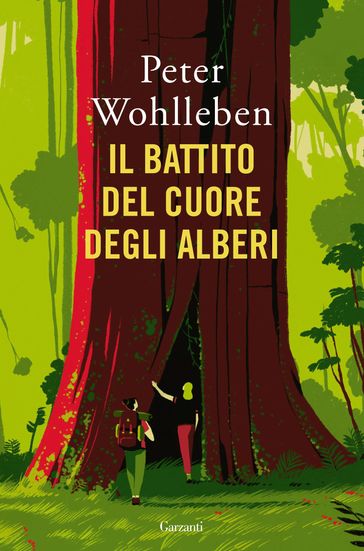 Peter Wohlleben

IL BATTITO DEL CUORE DEGLI ALBERI

Garzanti